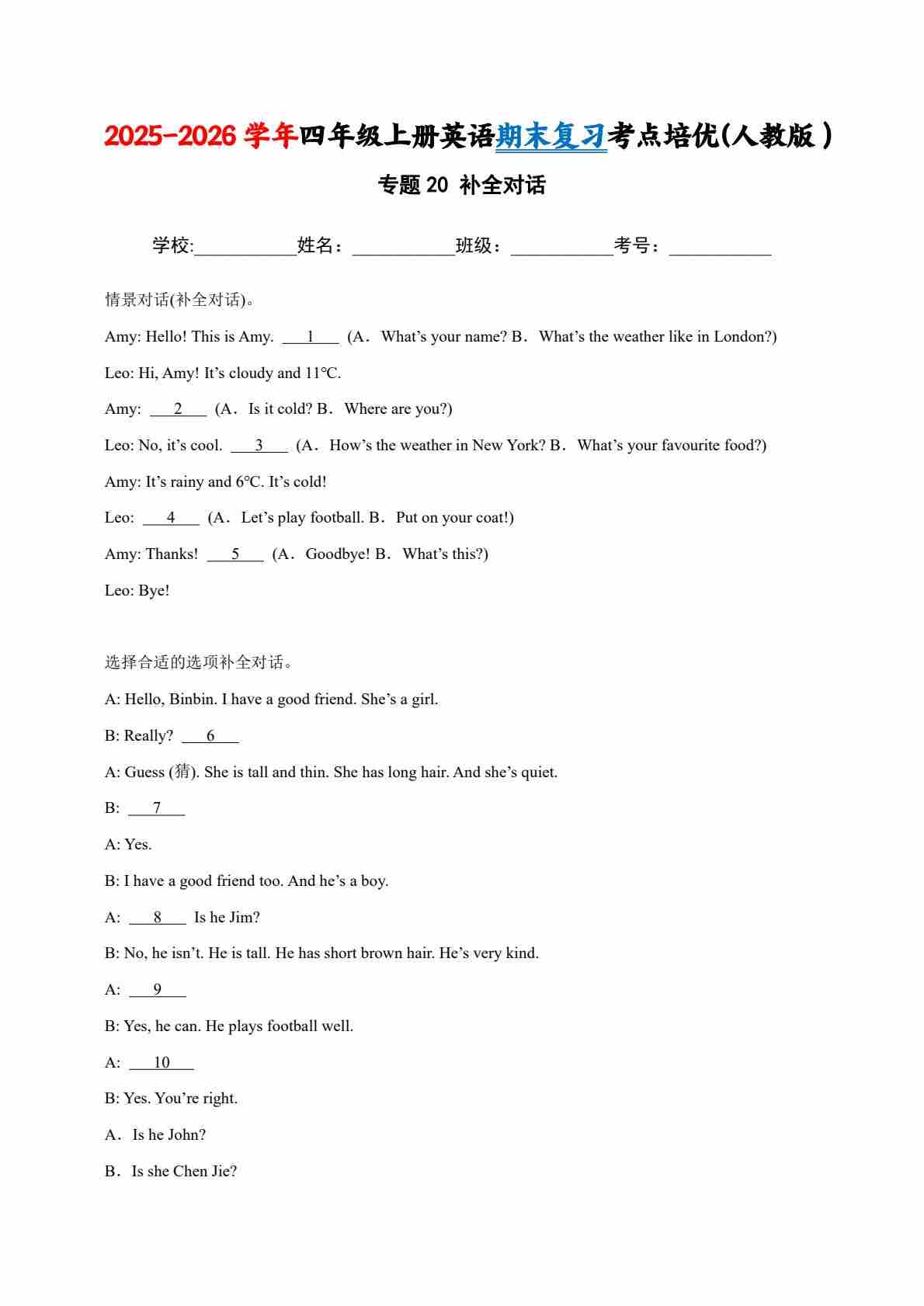 2025-2026 学年四年级上册英语期末复习考点培优(人教版）

专题 20 补全对话

学校:___________姓名：___________班级：___________考号：___________

情景对话(补全对话)。

Amy: Hello! This is Amy. ___1___ (A．What’s your name? B．What’s the weather like in London?)

Leo: Hi, Amy! It’s cloudy and 11℃.

Amy: ___2___ (A．Is it cold? B．Where are you?)

Leo: No, it’s cool. ___3___ (A．How’s the weather in New York? B．What’s your favourite food?)

Amy: It’s rainy and 6℃. It’s cold!

Leo: ___4___ (A．Let’s play football. B．Put on your coat!)

Amy: Thanks! ___5___ (A．Goodbye! B．What’s this?)

Leo: Bye!

选择合适的选项补全对话。

A: Hello, Binbin. I have a good friend. She’s a girl.

B: Really? ___6___

A: Guess (猜). She is tall and thin. She has long hair. And she’s quiet.

B: ___7___

A: Yes.

B: I have a good friend too. And he’s a boy.

A: ___8___ Is he Jim?

B: No, he isn’t. He is tall. He has short brown hair. He’s very kind.

A: ___9___

B: Yes, he can. He plays football well.

A: ___10___

B: Yes. You’re right.

A．Is he John?

B．Is she Chen Jie?